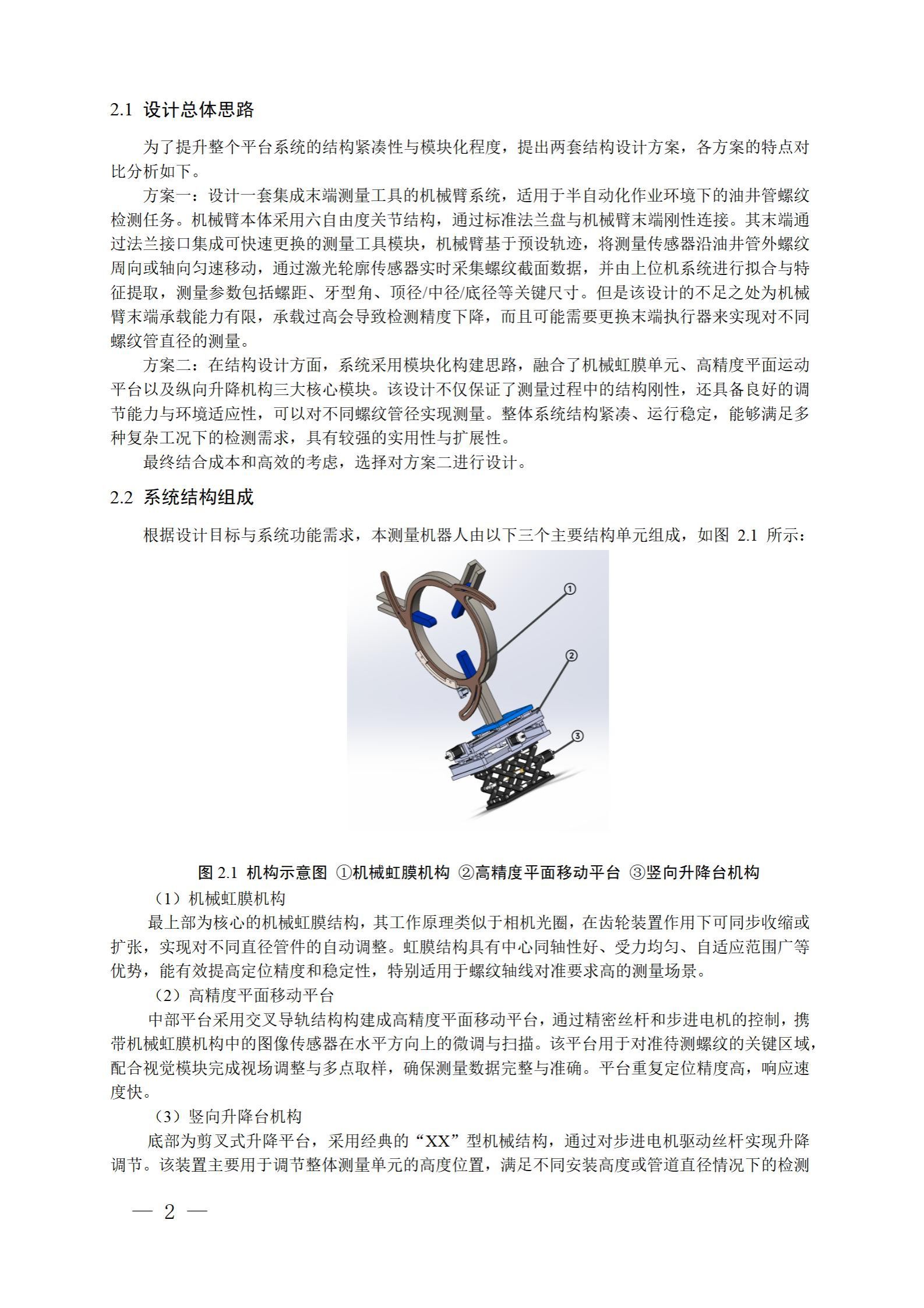 2.1 设计总体思路

为了提升整个平台系统的结构紧凑性与模块化程度，提出两套结构设计方案，各方案的特点对比分析如下。

方案一：设计一套集成末端测量工具的机械臂系统，适用于半自动化作业环境下的油井管螺纹检测任务。机械臂本体采用六自由度关节结构，通过标准法兰盘与机械臂末端刚性连接。其末端通过法兰接口集成可快速更换的测量工具模块，机械臂基于预设轨迹，将测量传感器沿油井管外螺纹周向或轴向匀速移动，通过激光轮廓传感器实时采集螺纹截面数据，并由上位机系统进行拟合与特征提取，测量参数包括螺距、牙型角、顶径/中径/底径等关键尺寸。但是该设计的不足之处为机械臂末端承载能力有限，承载过高会导致检测精度下降，而且可能需要更换末端执行器来实现对不同螺纹管直径的测量。

方案二：在结构设计方面，系统采用模块化构建思路，融合了机械虹膜单元、高精度平面运动平台以及纵向升降机构三大核心模块。该设计不仅保证了测量过程中的结构刚性，还具备良好的调节能力与环境适应性，可以对不同螺纹管径实现测量。整体系统结构紧凑、运行稳定，能够满足多种复杂工况下的检测需求，具有较强的实用性与扩展性。

最终结合成本和高效的考虑，选择对方案二进行设计。

2.2 系统结构组成

根据设计目标与系统功能需求，本测量机器人由以下三个主要结构单元组成，如图 2.1 所示：

①
②
③

图 2.1 机构示意图 ①机械虹膜机构 ②高精度平面移动平台 ③竖向升降台机构

（1）机械虹膜机构

最上部为核心的机械虹膜结构，其工作原理类似于相机光圈，在齿轮装置作用下可同步收缩或扩张，实现对不同直径管件的自动调整。虹膜结构具有中心同轴性好、受力均匀、自适应范围广等优势，能有效提高定位精度和稳定性，特别适用于螺纹轴线对准要求高的测量场景。

（2）高精度平面移动平台

中部平台采用交叉导轨结构构建成高精度平面移动平台，通过精密丝杆和步进电机的控制，携带机械虹膜机构中的图像传感器在水平方向上的微调与扫描。该平台用于对准待测螺纹的关键区域，配合视觉模块完成视场调整与多点取样，确保测量数据完整与准确。平台重复定位精度高，响应速度快。

（3）竖向升降台机构

底部为剪叉式升降平台，采用经典的“XX”型机械结构，通过对步进电机驱动丝杆实现升降调节。该装置主要用于调节整体测量单元的高度位置，满足不同安装高度或管道直径情况下的检测

— 2 —